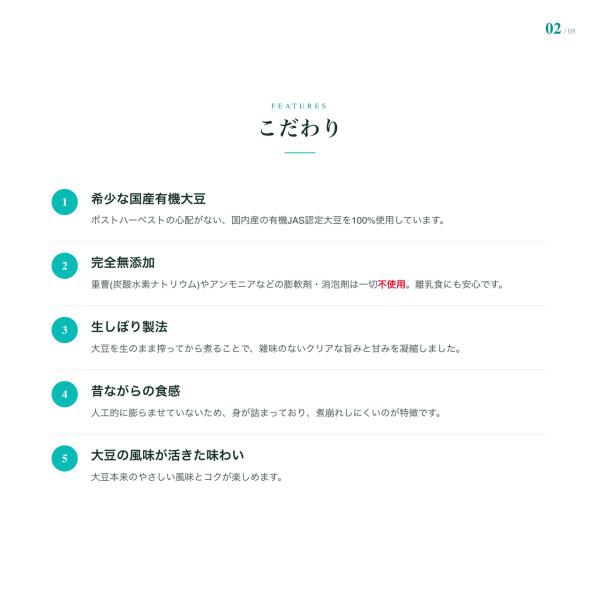 02 / 05

FEATURES

こだわり

1 希少な国産有機大豆

ポストハーベストの心配がない、国内産の有機JAS認定大豆を100%使用しています。

2 完全無添加

重曹(炭酸水素ナトリウム)やアンモニアなどの膨軟剤・消泡剤は一切不使用。離乳食にも安心です。

3 生しぼり製法

大豆を生のまま搾ってから煮ることで、雑味のないクリアな旨みと甘みを凝縮しました。

4 昔ながらの食感

人工的に膨らませていないため、身が詰まっており、煮崩れしにくいのが特徴です。

5 大豆の風味が活きた味わい

大豆本来のやさしい風味とコクが楽しめます。